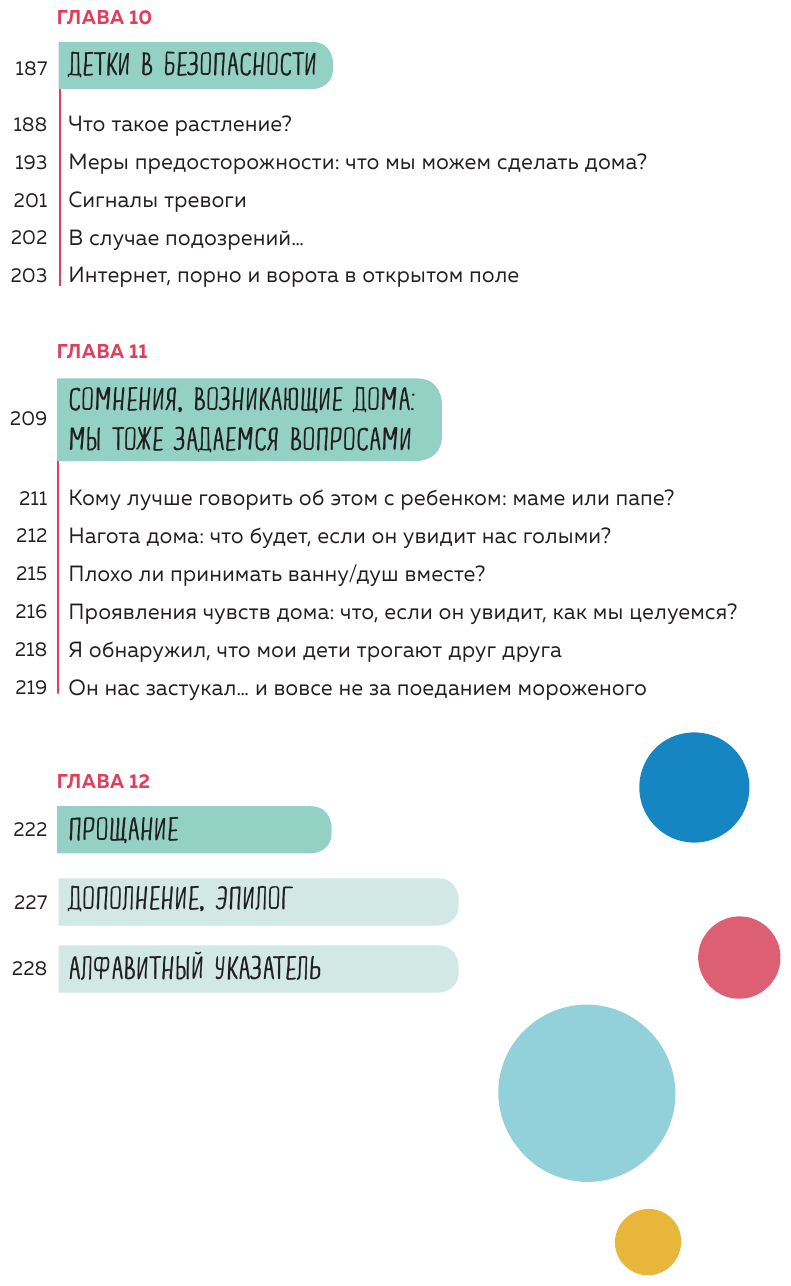 ГЛАВА 10

187 ДЕТКИ В БЕЗОПАСНОСТИ

188 Что такое растление?
193 Меры предосторожности: что мы можем сделать дома?
201 Сигналы тревоги
202 В случае подозрений...
203 Интернет, порно и ворота в открытом поле

ГЛАВА 11

209 СОМНЕНИЯ, ВОЗНИКАЮЩИЕ ДОМА: МЫ ТОЖЕ ЗАДАЕМСЯ ВОПРОСАМИ

211 Кому лучше говорить об этом с ребенком: маме или папе?
212 Нагота дома: что будет, если он увидит нас голыми?
215 Плохо ли принимать ванну/душ вместе?
216 Проявления чувств дома: что, если он увидит, как мы целуемся?
218 Я обнаружил, что мои дети трогают друг друга
219 Он нас застукал... и вовсе не за поеданием мороженого

ГЛАВА 12

222 ПРОЩАНИЕ

227 ДОПОЛНЕНИЕ, ЭПИЛОГ

228 АЛФАВИТНЫЙ УКАЗАТЕЛЬ